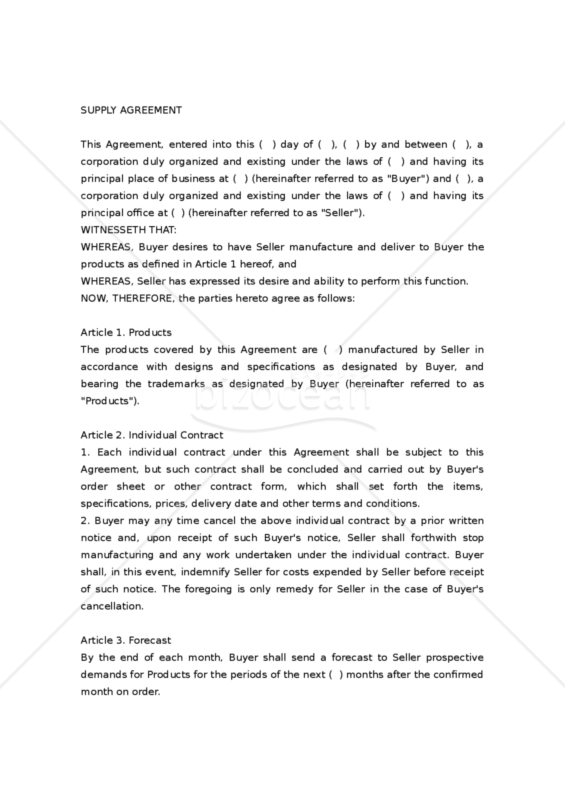 SUPPLY AGREEMENT

This Agreement, entered into this ( ) day of ( ), ( ) by and between ( ), a corporation duly organized and existing under the laws of ( ) and having its principal place of business at ( ) (hereinafter referred to as "Buyer") and ( ), a corporation duly organized and existing under the laws of ( ) and having its principal office at ( ) (hereinafter referred to as "Seller").
WITNESSETH THAT:
WHEREAS, Buyer desires to have Seller manufacture and deliver to Buyer the products as defined in Article 1 hereof, and
WHEREAS, Seller has expressed its desire and ability to perform this function.
NOW, THEREFORE, the parties hereto agree as follows:

Article 1. Products
The products covered by this Agreement are ( ) manufactured by Seller in accordance with designs and specifications as designated by Buyer, and bearing the trademarks as designated by Buyer (hereinafter referred to as "Products").

bizocean

Article 2. Individual Contract
1. Each individual contract under this Agreement shall be subject to this Agreement, but such contract shall be concluded and carried out by Buyer's order sheet or other contract form, which shall set forth the items, specifications, prices, delivery date and other terms and conditions.
2. Buyer may any time cancel the above individual contract by a prior written notice and, upon receipt of such Buyer's notice, Seller shall forthwith stop manufacturing and any work undertaken under the individual contract. Buyer shall, in this event, indemnify Seller for costs expended by Seller before receipt of such notice. The foregoing is only remedy for Seller in the case of Buyer's cancellation.

Article 3. Forecast
By the end of each month, Buyer shall send a forecast to Seller prospective demands for Products for the periods of the next ( ) months after the confirmed month on order.